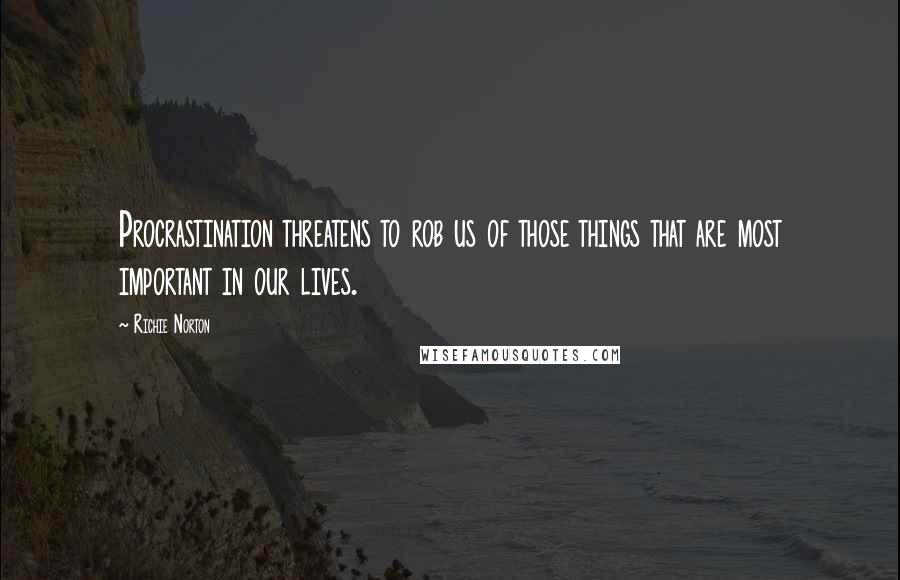 Procrastination threatens to rob us of those things that are most important in our lives.

~ Richie Norton

WISEFAMOUSQUOTES.COM